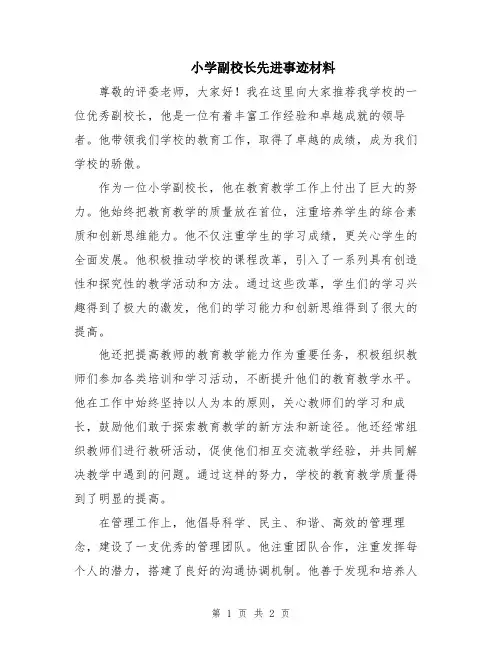 小学副校长先进事迹材料

尊敬的评委老师，大家好！我在这里向大家推荐我学校的一位优秀副校长，他是一位有着丰富工作经验和卓越成就的领导者。他带领我们学校的教育工作，取得了卓越的成绩，成为我们学校的骄傲。

作为一位小学副校长，他在教育教学工作上付出了巨大的努力。他始终把教育教学的质量放在首位，注重培养学生的综合素质和创新思维能力。他不仅注重学生的学习成绩，更关心学生的全面发展。他积极推动学校的课程改革，引入了一系列具有创造性和探究性的教学活动和方法。通过这些改革，学生们的学习兴趣得到了极大的激发，他们的学习能力和创新思维得到了很大的提高。

他还把提高教师的教育教学能力作为重要任务，积极组织教师们参加各类培训和学习活动，不断提升他们的教育教学水平。他在工作中始终坚持以人为本的原则，关心教师们的学习和成长，鼓励他们敢于探索教育教学的新方法和新途径。他还经常组织教师们进行教研活动，促使他们相互交流教学经验，并共同解决教学中遇到的问题。通过这样的努力，学校的教育教学质量得到了明显的提高。

在管理工作上，他倡导科学、民主、和谐、高效的管理理念，建设了一支优秀的管理团队。他注重团队合作，注重发挥每个人的潜力，搭建了良好的沟通协调机制。他善于发现和培养人

第 1 页 共 2 页